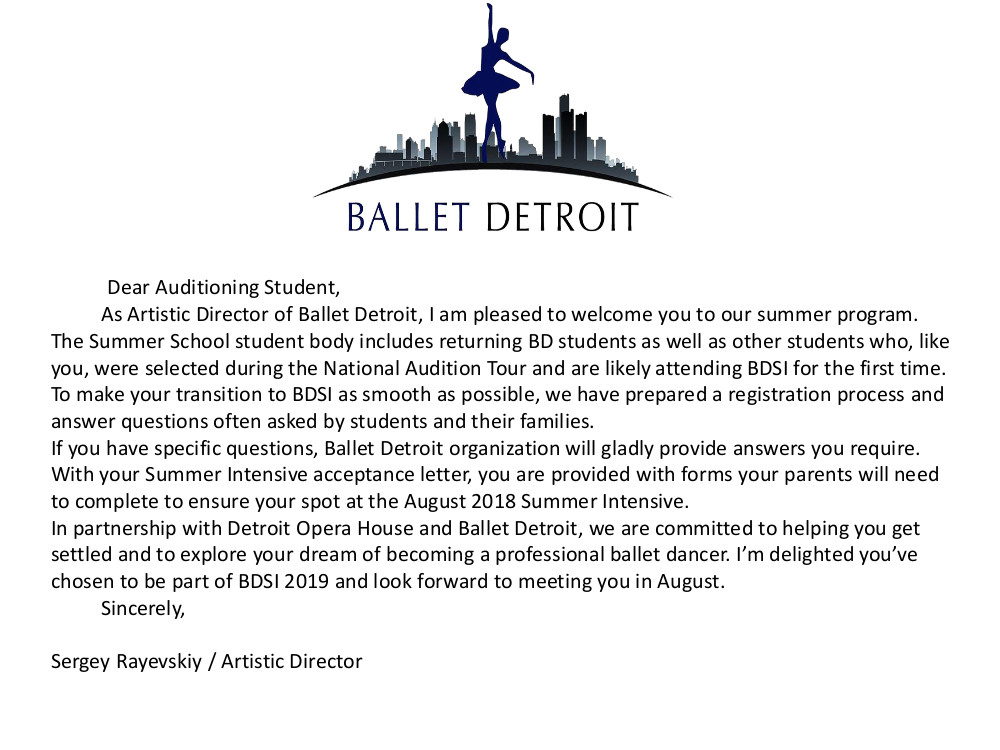 BALLET DETROIT

Dear Auditioning Student,

As Artistic Director of Ballet Detroit, I am pleased to welcome you to our summer program. The Summer School student body includes returning BD students as well as other students who, like you, were selected during the National Audition Tour and are likely attending BDSI for the first time. To make your transition to BDSI as smooth as possible, we have prepared a registration process and answer questions often asked by students and their families.
If you have specific questions, Ballet Detroit organization will gladly provide answers you require.
With your Summer Intensive acceptance letter, you are provided with forms your parents will need to complete to ensure your spot at the August 2018 Summer Intensive.
In partnership with Detroit Opera House and Ballet Detroit, we are committed to helping you get settled and to explore your dream of becoming a professional ballet dancer. I'm delighted you've chosen to be part of BDSI 2019 and look forward to meeting you in August.

Sincerely,

Sergey Rayevskiy / Artistic Director